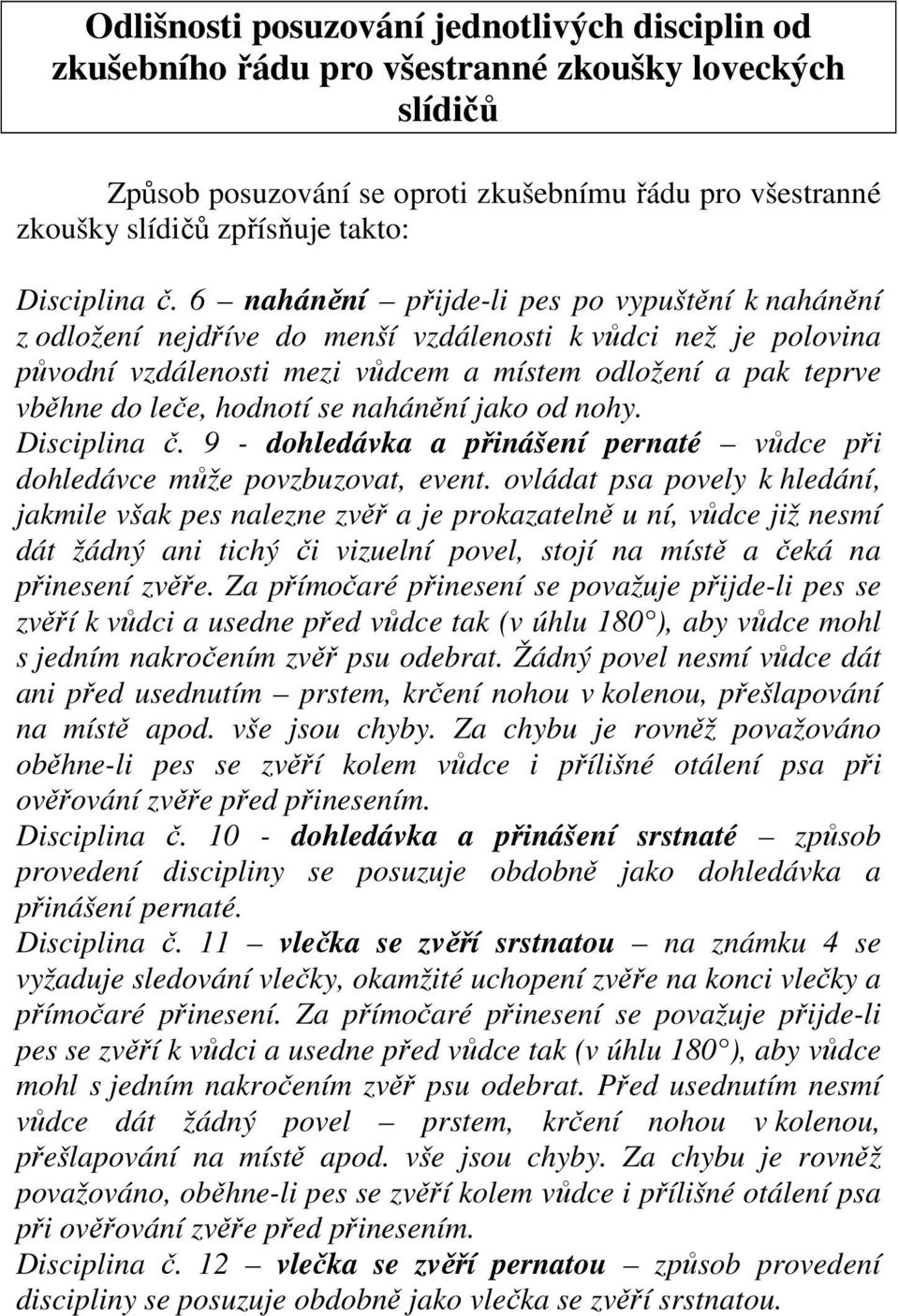 Odlišnosti posuzování jednotlivých disciplin od zkušebního řádu pro všestranné zkoušky loveckých slídičů

Způsob posuzování se oproti zkušebnímu řádu pro všestranné zkoušky slídičů zpřísňuje takto:

Disciplina č. 6 – nahánění – přijde-li pes po vypuštění k nahánění z odložení nejdříve do menší vzdálenosti k vůdci než je polovina původní vzdálenosti mezi vůdcem a místem odložení a pak teprve vběhne do leče, hodnotí se nahánění jako od nohy.
Disciplina č. 9 - dohledávka a přinášení pernaté – vůdce při dohledávce může povzbuzovat, event. ovládat psa povely k hledání, jakmile však pes nalezne zvěř a je prokazatelně u ní, vůdce již nesmí dát žádný ani tichý či vizuelní povel, stojí na místě a čeká na přinesení zvěře. Za přímočaré přinesení se považuje přijde-li pes se zvěří k vůdci a usedne před vůdce tak (v úhlu 180°), aby vůdce mohl s jedním nakročením zvěř psu odebrat. Žádný povel nesmí vůdce dát ani před usednutím – prstem, krčení nohou v kolenou, přešlapování na místě apod. vše jsou chyby. Za chybu je rovněž považováno oběhne-li pes se zvěří kolem vůdce i přílišné otálení psa při ověřování zvěře před přinesením.
Disciplina č. 10 - dohledávka a přinášení srstnaté – způsob provedení discipliny se posuzuje obdobně jako dohledávka a přinášení pernaté.
Disciplina č. 11 – vlečka se zvěří srstnatou – na známku 4 se vyžaduje sledování vlečky, okamžité uchopení zvěře na konci vlečky a přímočaré přinesení. Za přímočaré přinesení se považuje přijde-li pes se zvěří k vůdci a usedne před vůdce tak (v úhlu 180°), aby vůdce mohl s jedním nakročením zvěř psu odebrat. Před usednutím nesmí vůdce dát žádný povel prstem, krčení nohou v kolenou, přešlapování na místě apod. vše jsou chyby. Za chybu je rovněž považováno, oběhne-li pes se zvěří kolem vůdce i přílišné otálení psa při ověřování zvěře před přinesením.
Disciplina č. 12 – vlečka se zvěří pernatou – způsob provedení discipliny se posuzuje obdobně jako vlečka se zvěří srstnatou.